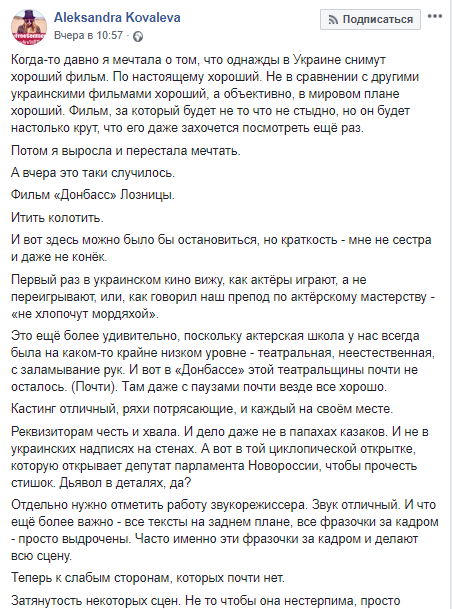 Aleksandra Kovaleva
Вчера в 10:57 ·

Подписаться

Когда-то давно я мечтала о том, что однажды в Украине снимут хороший фильм. По настоящему хороший. Не в сравнении с другими украинскими фильмами хороший, а объективно, в мировом плане хороший. Фильм, за который будет не то что не стыдно, но он будет настолько крут, что его даже захочется посмотреть ещё раз.

Потом я выросла и перестала мечтать.

А вчера это таки случилось.

Фильм «Донбасс» Лозницы.

Итить колотить.

И вот здесь можно было бы остановиться, но краткость - мне не сестра и даже не конёк.

Первый раз в украинском кино вижу, как актёры играют, а не переигрывают, или, как говорил наш препод по актёрскому мастерству - «не хлопочут мордяхой».

Это ещё более удивительно, поскольку актерская школа у нас всегда была на каком-то крайне низком уровне - театральная, неестественная, с заламывание рук. И вот в «Донбассе» этой театральщины почти не осталось. (Почти). Там даже с паузами почти везде все хорошо.

Кастинг отличный, ряхи потрясающие, и каждый на своём месте.

Реквизиторам честь и хвала. И дело даже не в папахах казаков. И не в украинских надписях на стенах. А вот в той циклопической открытке, которую открывает депутат парламента Новороссии, чтобы прочесть стишок. Дьявол в деталях, да?

Отдельно нужно отметить работу звукорежиссера. Звук отличный. И что ещё более важно - все тексты на заднем плане, все фразочки за кадром - просто выдрочены. Часто именно эти фразочки за кадром и делают всю сцену.

Теперь к слабым сторонам, которых почти нет.

Затянутость некоторых сцен. Не то чтобы она нестерпима, просто